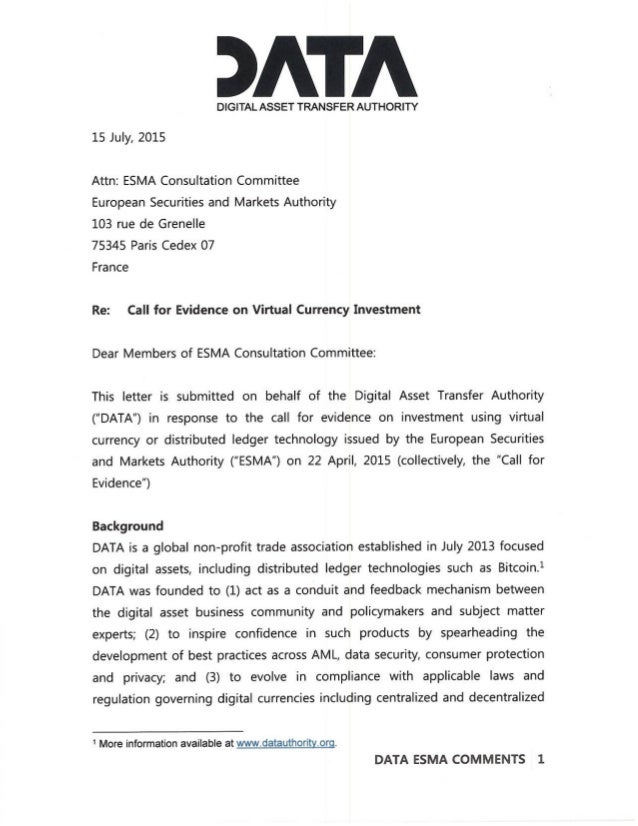 DATA
DIGITAL ASSET TRANSFER AUTHORITY

15 July, 2015

Attn: ESMA Consultation Committee
European Securities and Markets Authority
103 rue de Grenelle
75345 Paris Cedex 07
France

Re: Call for Evidence on Virtual Currency Investment

Dear Members of ESMA Consultation Committee:

This letter is submitted on behalf of the Digital Asset Transfer Authority ("DATA") in response to the call for evidence on investment using virtual currency or distributed ledger technology issued by the European Securities and Markets Authority ("ESMA") on 22 April, 2015 (collectively, the "Call for Evidence")

Background
DATA is a global non-profit trade association established in July 2013 focused on digital assets, including distributed ledger technologies such as Bitcoin.$^1$ DATA was founded to (1) act as a conduit and feedback mechanism between the digital asset business community and policymakers and subject matter experts; (2) to inspire confidence in such products by spearheading the development of best practices across AML, data security, consumer protection and privacy; and (3) to evolve in compliance with applicable laws and regulation governing digital currencies including centralized and decentralized

$^1$ More information available at www.datauthority.org.

DATA ESMA COMMENTS 1